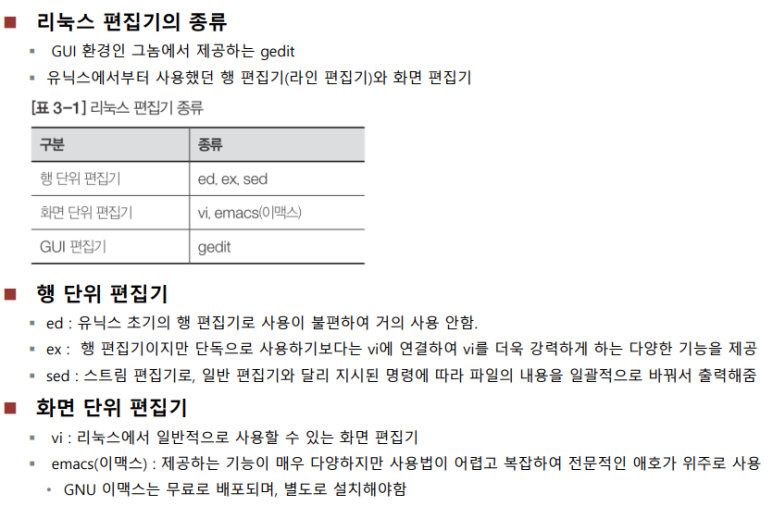 ■ 리눅스 편집기의 종류

▪ GUI 환경인 그놈에서 제공하는 gedit

▪ 유닉스에서부터 사용했던 행 편집기(라인 편집기)와 화면 편집기

[표 3-1] 리눅스 편집기 종류

| 구분 | 종류 |
|---|---|
| 행 단위 편집기 | ed, ex, sed |
| 화면 단위 편집기 | vi, emacs(이맥스) |
| GUI 편집기 | gedit |

■ 행 단위 편집기

▪ ed : 유닉스 초기의 행 편집기로 사용이 불편하여 거의 사용 안함.

▪ ex : 행 편집기이지만 단독으로 사용하기보다는 vi에 연결하여 vi를 더욱 강력하게 하는 다양한 기능을 제공

▪ sed : 스트림 편집기로, 일반 편집기와 달리 지시된 명령에 따라 파일의 내용을 일괄적으로 바꿔서 출력해줌

■ 화면 단위 편집기

▪ vi : 리눅스에서 일반적으로 사용할 수 있는 화면 편집기

▪ emacs(이맥스) : 제공하는 기능이 매우 다양하지만 사용법이 어렵고 복잡하여 전문적인 애호가 위주로 사용

• GNU 이맥스는 무료로 배포되며, 별도로 설치해야함